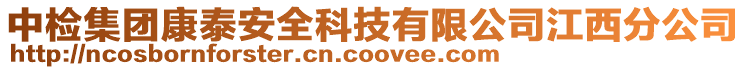 中检集团康泰安全科技有限公司江西分公司
http://ncosbornforster.cn.coovee.com